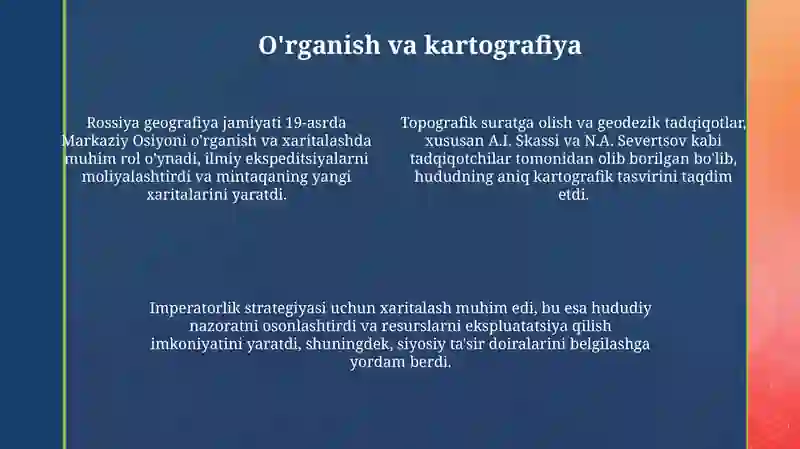 O'rganish va kartografiya

Rossiya geografiya jamiyati 19-asrda Markaziy Osiyoni o'rganish va xaritalashda muhim rol o'ynadi, ilmiy ekspeditsiyalarni moliyalashtirdi va mintaqaning yangi xaritalarini yaratdi.

Topografik suratga olish va geodezik tadqiqotlar, xususan A.I. Skassi va N.A. Severtsov kabi tadqiqotchilar tomonidan olib borilgan bo'lib, hududning aniq kartografik tasvirini taqdim etdi.

Imperatorlik strategiyasi uchun xaritalash muhim edi, bu esa hududiy nazoratni osonlashtirdi va resurslarni ekspluatatsiya qilish imkoniyatini yaratdi, shuningdek, siyosiy ta'sir doiralarini belgilashga yordam berdi.